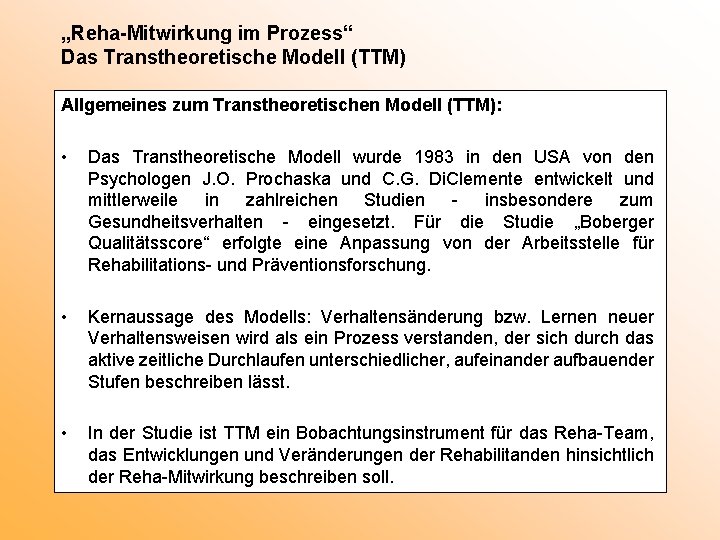 „Reha-Mitwirkung im Prozess“
Das Transtheoretische Modell (TTM)

Allgemeines zum Transtheoretischen Modell (TTM):

• Das Transtheoretische Modell wurde 1983 in den USA von den Psychologen J.O. Prochaska und C.G. DiClemente entwickelt und mittlerweile in zahlreichen Studien - insbesondere zum Gesundheitsverhalten - eingesetzt. Für die Studie „Boberger Qualitätsscore“ erfolgte eine Anpassung von der Arbeitsstelle für Rehabilitations- und Präventionsforschung.

• Kernaussage des Modells: Verhaltensänderung bzw. Lernen neuer Verhaltensweisen wird als ein Prozess verstanden, der sich durch das aktive zeitliche Durchlaufen unterschiedlicher, aufeinander aufbauender Stufen beschreiben lässt.

• In der Studie ist TTM ein Bobachtungsinstrument für das Reha-Team, das Entwicklungen und Veränderungen der Rehabilitanden hinsichtlich der Reha-Mitwirkung beschreiben soll.